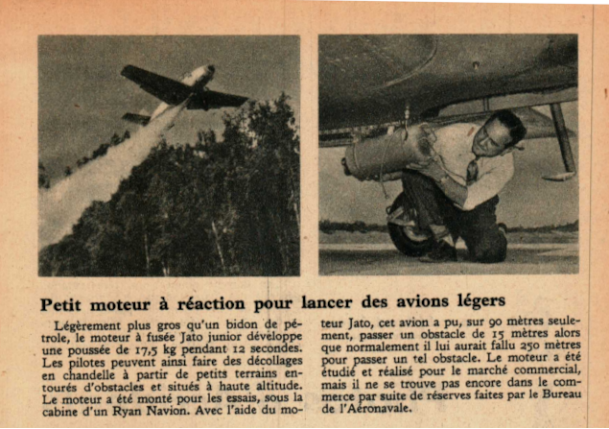 Petit moteur à réaction pour lancer des avions légers

Légèrement plus gros qu'un bidon de pétrole, le moteur à fusée Jato junior développe une poussée de 17,5 kg pendant 12 secondes. Les pilotes peuvent ainsi faire des décollages en chandelle à partir de petits terrains entourés d'obstacles et situés à haute altitude. Le moteur a été monté pour les essais, sous la cabine d'un Ryan Navion. Avec l'aide du moteur Jato, cet avion a pu, sur 90 mètres seulement, passer un obstacle de 15 mètres alors que normalement il lui aurait fallu 250 mètres pour passer un tel obstacle. Le moteur a été étudié et réalisé pour le marché commercial, mais il ne se trouve pas encore dans le commerce par suite de réserves faites par le Bureau de l'Aéronavale.